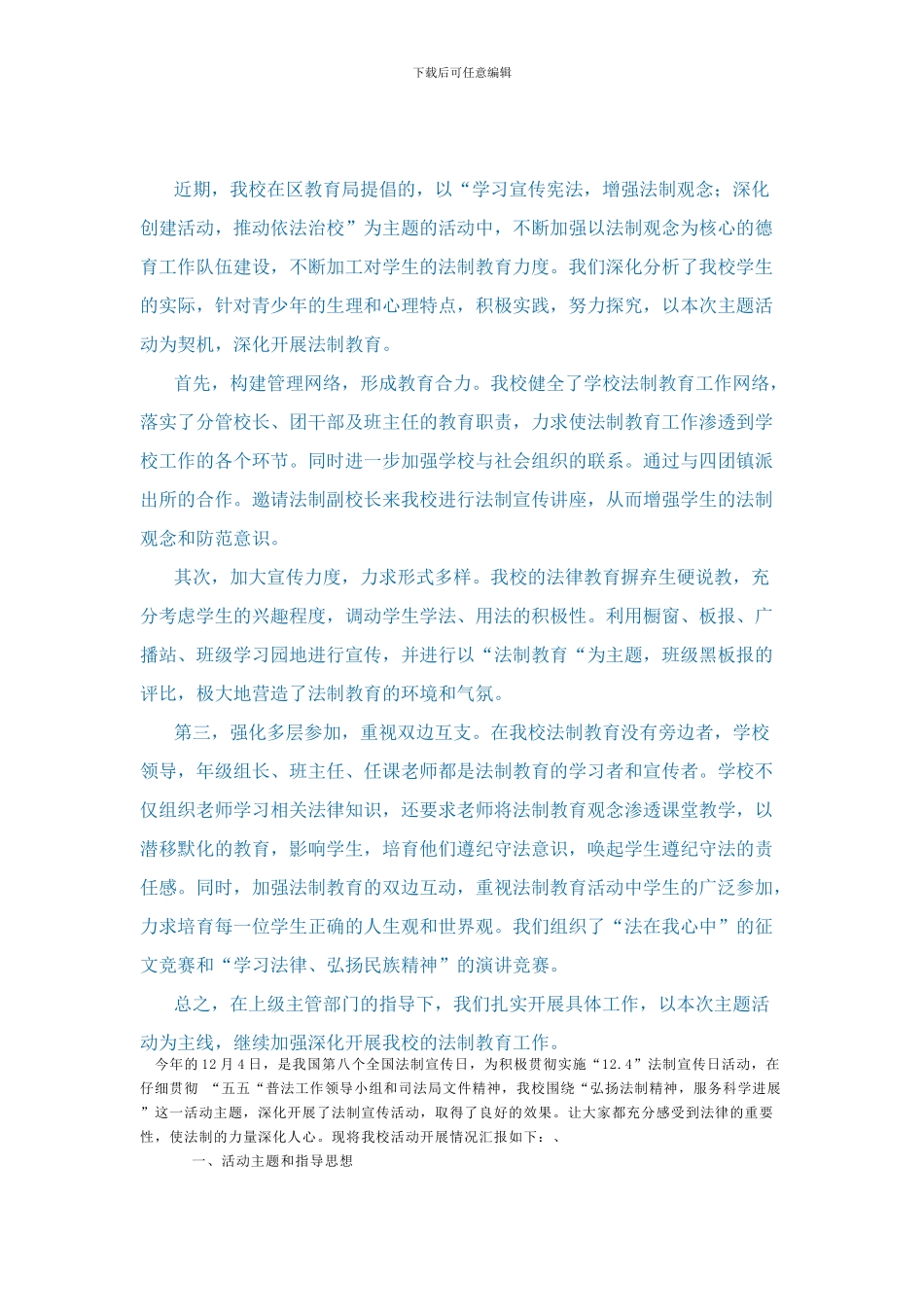 下载后可任意编辑

近期，我校在区教育局提倡的，以“学习宣传宪法，增强法制观念；深化创建活动，推动依法治校”为主题的活动中，不断加强以法制观念为核心的德育工作队伍建设，不断加工对学生的法制教育力度。我们深化分析了我校学生的实际，针对青少年的生理和心理特点，积极实践，努力探究，以本次主题活动为契机，深化开展法制教育。

首先，构建管理网络，形成教育合力。我校健全了学校法制教育工作网络，落实了分管校长、团干部及班主任的教育职责，力求使法制教育工作渗透到学校工作的各个环节。同时进一步加强学校与社会组织的联系。通过与四团镇派出所的合作。邀请法制副校长来我校进行法制宣传讲座，从而增强学生的法制观念和防范意识。

其次，加大宣传力度，力求形式多样。我校的法律教育摒弃生硬说教，充分考虑学生的兴趣程度，调动学生学法、用法的积极性。利用橱窗、板报、广播站、班级学习园地进行宣传，并进行以“法制教育“为主题，班级黑板报的评比，极大地营造了法制教育的环境和气氛。

第三，强化多层参加，重视双边互支。在我校法制教育没有旁边者，学校领导，年级组长、班主任、任课老师都是法制教育的学习者和宣传者。学校不仅组织老师学习相关法律知识，还要求老师将法制教育观念渗透课堂教学，以潜移默化的教育，影响学生，培育他们遵纪守法意识，唤起学生遵纪守法的责任感。同时，加强法制教育的双边互动，重视法制教育活动中学生的广泛参加，力求培育每一位学生正确的人生观和世界观。我们组织了“法在我心中”的征文竞赛和“学习法律、弘扬民族精神”的演讲竞赛。

总之，在上级主管部门的指导下，我们扎实开展具体工作，以本次主题活动为主线，继续加强深化开展我校的法制教育工作。

今年的12月4日，是我国第八个全国法制宣传日，为积极贯彻实施“12.4”法制宣传日活动，在仔细贯彻 “五五“普法工作领导小组和司法局文件精神，我校围绕“弘扬法制精神，服务科学进展”这一活动主题，深化开展了法制宣传活动，取得了良好的效果。让大家都充分感受到法律的重要性，使法制的力量深化人心。现将我校活动开展情况汇报如下：、

一、活动主题和指导思想